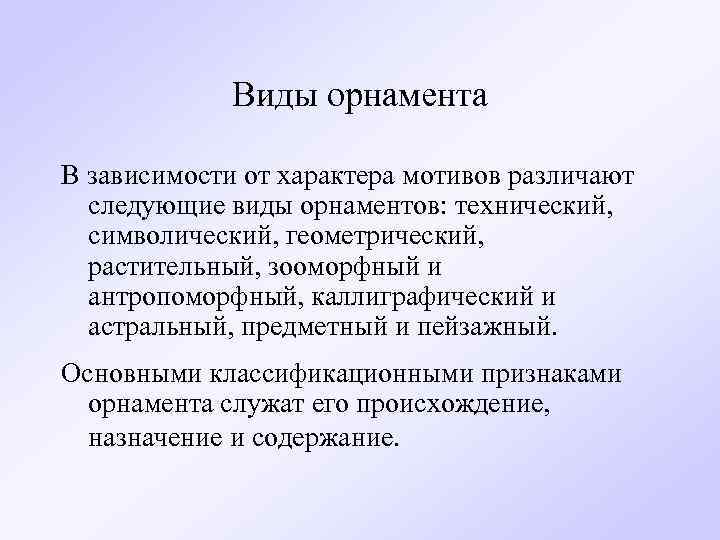 Виды орнамента

В зависимости от характера мотивов различают следующие виды орнаментов: технический, символический, геометрический, растительный, зооморфный и антропоморфный, каллиграфический и астральный, предметный и пейзажный.

Основными классификационными признаками орнамента служат его происхождение, назначение и содержание.